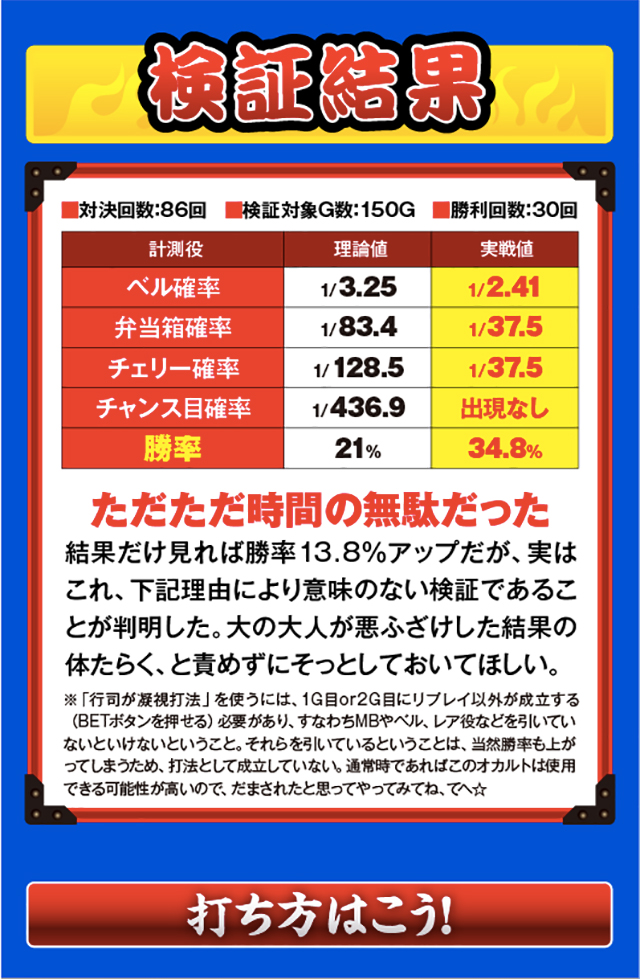 検証結果

■対決回数:86回 ■検証対象G数:150G ■勝利回数:30回

| 計測役 | 理論値 | 実戦値 |
|---|---|---|
| ベル確率 | 1/3.25 | 1/2.41 |
| 弁当箱確率 | 1/83.4 | 1/37.5 |
| チェリー確率 | 1/128.5 | 1/37.5 |
| チャンス目確率 | 1/436.9 | 出現なし |
| 勝率 | 21% | 34.8% |

ただただ時間の無駄だった

結果だけ見れば勝率13.8%アップだが、実はこれ、下記理由により意味のない検証であることが判明した。大の大人が悪ふざけした結果の体たらく、と責めずにそっとしておいてほしい。

※「行司が凝視打法」を使うには、1G目or2G目にリプレイ以外が成立する(BETボタンを押せる)必要があり、すなわちMBやベル、レア役などを引いていないといけないということ。それらを引いているということは、当然勝率も上がってしまうため、打法として成立していない。通常時であればこのオカルトは使用できる可能性が高いので、だまされたと思ってやってみてね、てへ☆

打ち方はこう!